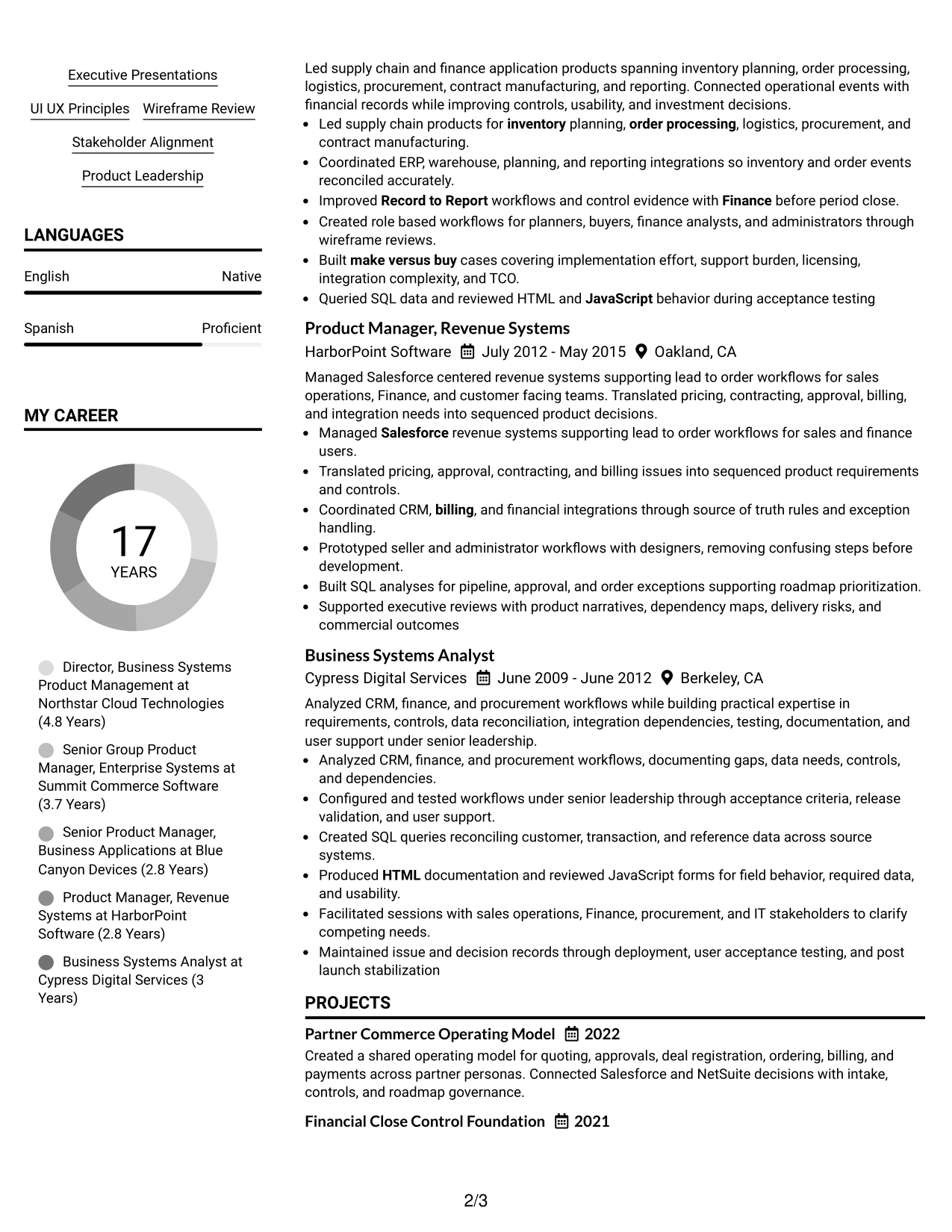 Executive Presentations

UI UX Principles

Wireframe Review

Stakeholder Alignment

Product Leadership

LANGUAGES

English
Native

Spanish
Proficient

MY CAREER

17
YEARS

Director, Business Systems Product Management at Northstar Cloud Technologies (4.8 Years)

Senior Group Product Manager, Enterprise Systems at Summit Commerce Software (3.7 Years)

Senior Product Manager, Business Applications at Blue Canyon Devices (2.8 Years)

Product Manager, Revenue Systems at HarborPoint Software (2.8 Years)

Business Systems Analyst at Cypress Digital Services (3 Years)

Led supply chain and finance application products spanning inventory planning, order processing, logistics, procurement, contract manufacturing, and reporting. Connected operational events with financial records while improving controls, usability, and investment decisions.

• Led supply chain products for inventory planning, order processing, logistics, procurement, and contract manufacturing.
• Coordinated ERP, warehouse, planning, and reporting integrations so inventory and order events reconciled accurately.
• Improved Record to Report workflows and control evidence with Finance before period close.
• Created role based workflows for planners, buyers, finance analysts, and administrators through wireframe reviews.
• Built make versus buy cases covering implementation effort, support burden, licensing, integration complexity, and TCO.
• Queried SQL data and reviewed HTML and JavaScript behavior during acceptance testing

Product Manager, Revenue Systems

HarborPoint Software July 2012 - May 2015 Oakland, CA

Managed Salesforce centered revenue systems supporting lead to order workflows for sales operations, Finance, and customer facing teams. Translated pricing, contracting, approval, billing, and integration needs into sequenced product decisions.

• Managed Salesforce revenue systems supporting lead to order workflows for sales and finance users.
• Translated pricing, approval, contracting, and billing issues into sequenced product requirements and controls.
• Coordinated CRM, billing, and financial integrations through source of truth rules and exception handling.
• Prototyped seller and administrator workflows with designers, removing confusing steps before development.
• Built SQL analyses for pipeline, approval, and order exceptions supporting roadmap prioritization.
• Supported executive reviews with product narratives, dependency maps, delivery risks, and commercial outcomes

Business Systems Analyst

Cypress Digital Services June 2009 - June 2012 Berkeley, CA

Analyzed CRM, finance, and procurement workflows while building practical expertise in requirements, controls, data reconciliation, integration dependencies, testing, documentation, and user support under senior leadership.

• Analyzed CRM, finance, and procurement workflows, documenting gaps, data needs, controls, and dependencies.
• Configured and tested workflows under senior leadership through acceptance criteria, release validation, and user support.
• Created SQL queries reconciling customer, transaction, and reference data across source systems.
• Produced HTML documentation and reviewed JavaScript forms for field behavior, required data, and usability.
• Facilitated sessions with sales operations, Finance, procurement, and IT stakeholders to clarify competing needs.
• Maintained issue and decision records through deployment, user acceptance testing, and post launch stabilization

PROJECTS

Partner Commerce Operating Model 2022

Created a shared operating model for quoting, approvals, deal registration, ordering, billing, and payments across partner personas. Connected Salesforce and NetSuite decisions with intake, controls, and roadmap governance.

Financial Close Control Foundation 2021

2/3